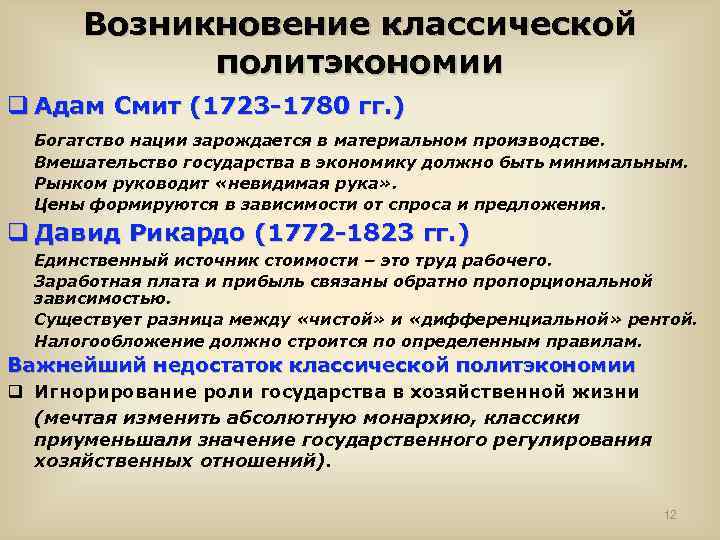 Возникновение классической политэкономии

❑ Адам Смит (1723-1780 гг.)

Богатство нации зарождается в материальном производстве.
Вмешательство государства в экономику должно быть минимальным.
Рынком руководит «невидимая рука».
Цены формируются в зависимости от спроса и предложения.

❑ Давид Рикардо (1772-1823 гг.)

Единственный источник стоимости – это труд рабочего.
Заработная плата и прибыль связаны обратно пропорциональной зависимостью.
Существует разница между «чистой» и «дифференциальной» рентой.
Налогообложение должно строится по определенным правилам.

Важнейший недостаток классической политэкономии

❑ Игнорирование роли государства в хозяйственной жизни

(мечтая изменить абсолютную монархию, классики приуменьшали значение государственного регулирования хозяйственных отношений).

12